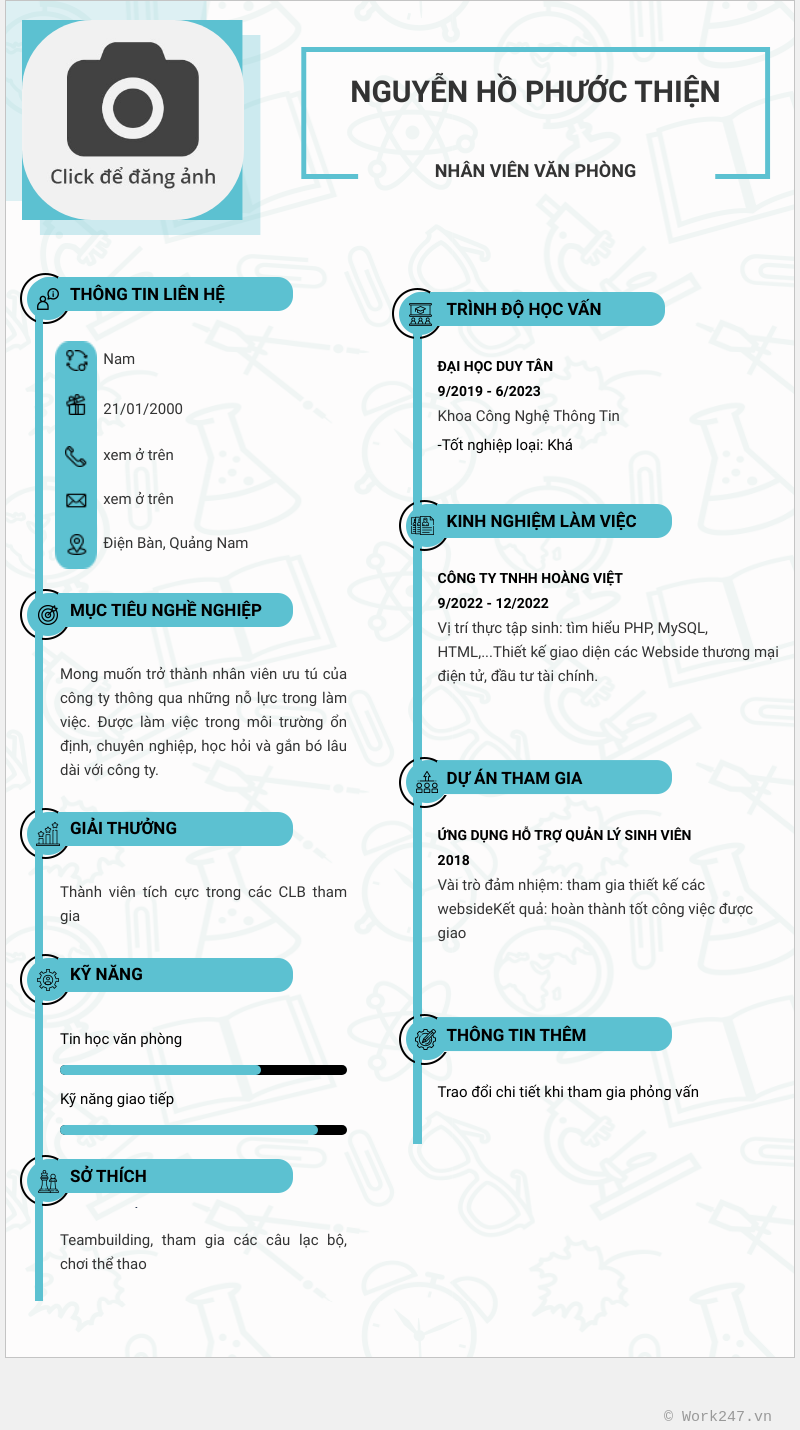 Click để đăng ảnh

NGUYỄN HỒ PHƯỚC THIỆN

NHÂN VIÊN VĂN PHÒNG

THÔNG TIN LIÊN HỆ

Nam

21/01/2000

xem ở trên

xem ở trên

Điện Bàn, Quảng Nam

MỤC TIÊU NGHỀ NGHIỆP

Mong muốn trở thành nhân viên ưu tú của công ty thông qua những nỗ lực trong làm việc. Được làm việc trong môi trường ổn định, chuyên nghiệp, học hỏi và gắn bó lâu dài với công ty.

GIẢI THƯỞNG

Thành viên tích cực trong các CLB tham gia

KỸ NĂNG

Tin học văn phòng

Kỹ năng giao tiếp

SỞ THÍCH

Teambuilding, tham gia các câu lạc bộ, chơi thể thao

TRÌNH ĐỘ HỌC VẤN

ĐẠI HỌC DUY TÂN
9/2019 - 6/2023
Khoa Công Nghệ Thông Tin
-Tốt nghiệp loại: Khá

KINH NGHIỆM LÀM VIỆC

CÔNG TY TNHH HOÀNG VIỆT
9/2022 - 12/2022
Vị trí thực tập sinh: tìm hiểu PHP, MySQL, HTML,...Thiết kế giao diện các Webside thương mại điện tử, đầu tư tài chính.

DỰ ÁN THAM GIA

ỨNG DỤNG HỖ TRỢ QUẢN LÝ SINH VIÊN
2018
Vài trò đảm nhiệm: tham gia thiết kế các websideKết quả: hoàn thành tốt công việc được giao

THÔNG TIN THÊM

Trao đổi chi tiết khi tham gia phỏng vấn

© Work247.vn